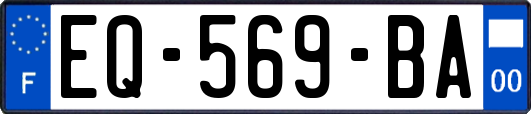 F
EQ-569-BA
00